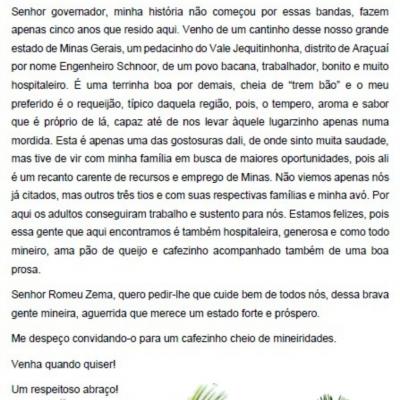 Senhor governador, minha história não começou por essas bandas, fazem apenas cinco anos que resido aqui. Venho de um cantinho desse nosso grande estado de Minas Gerais, um pedacinho do Vale Jequitinhonha, distrito de Araçuaí por nome Engenheiro Schnoor, de um povo bacana, trabalhador, bonito e muito hospitaleiro. É uma terrinha boa por demais, cheia de "trem bão" e o meu preferido é o requeijão, típico daquela região, pois, o tempero, aroma e sabor que é próprio de lá, capaz até de nos levar àquele lugarzinho apenas numa mordida. Esta é apenas uma das gostosuras dali, de onde sinto muita saudade, mas tive de vir com minha família em busca de maiores oportunidades, pois ali é um recanto carente de recursos e emprego de Minas. Não viemos apenas nós já citados, mas outros três tios e com suas respectivas famílias e minha avó. Por aqui os adultos conseguiram trabalho e sustento para nós. Estamos felizes, pois essa gente que aqui encontramos é também hospitaleira, generosa e como todo mineiro, ama pão de queijo e cafezinho acompanhado também de uma boa prosa.

Senhor Romeu Zema, quero pedir-lhe que cuide bem de todos nós, dessa brava gente mineira, aguerrida que merece um estado forte e próspero.

Me despeço convidando-o para um cafezinho cheio de mineiridades.

Venha quando quiser!

Um respeitoso abraço!